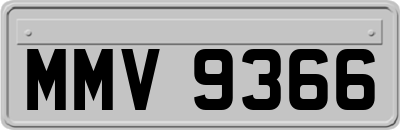 MMV 9366